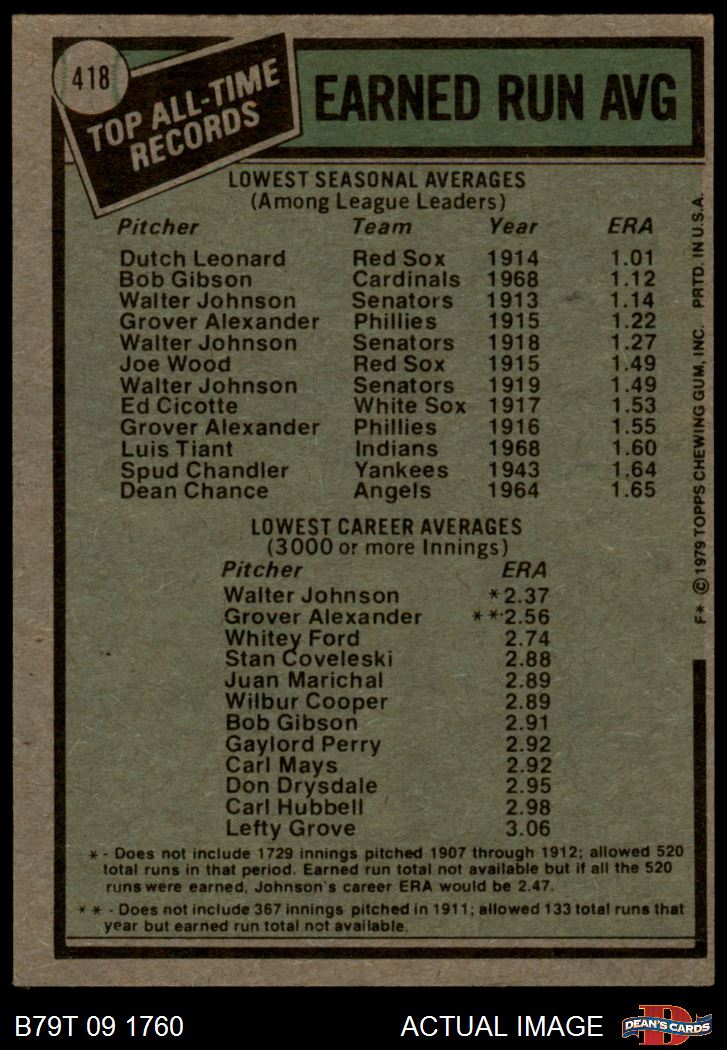 418

TOP ALL-TIME RECORDS

EARNED RUN AVG

LOWEST SEASONAL AVERAGES
(Among League Leaders)

| Pitcher | Team | Year | ERA |
|---|---|---|---|
| Dutch Leonard | Red Sox | 1914 | 1.01 |
| Bob Gibson | Cardinals | 1968 | 1.12 |
| Walter Johnson | Senators | 1913 | 1.14 |
| Grover Alexander | Phillies | 1915 | 1.22 |
| Walter Johnson | Senators | 1918 | 1.27 |
| Joe Wood | Red Sox | 1915 | 1.49 |
| Walter Johnson | Senators | 1919 | 1.49 |
| Ed Cicotte | White Sox | 1917 | 1.53 |
| Grover Alexander | Phillies | 1916 | 1.55 |
| Luis Tiant | Indians | 1968 | 1.60 |
| Spud Chandler | Yankees | 1943 | 1.64 |
| Dean Chance | Angels | 1964 | 1.65 |

LOWEST CAREER AVERAGES
(3000 or more Innings)

| Pitcher | ERA |
|---|---|
| Walter Johnson | *2.37 |
| Grover Alexander | **2.56 |
| Whitey Ford | 2.74 |
| Stan Coveleski | 2.88 |
| Juan Marichal | 2.89 |
| Wilbur Cooper | 2.89 |
| Bob Gibson | 2.91 |
| Gaylord Perry | 2.92 |
| Carl Mays | 2.92 |
| Don Drysdale | 2.95 |
| Carl Hubbell | 2.98 |
| Lefty Grove | 3.06 |

* - Does not include 1729 innings pitched 1907 through 1912; allowed 520 total runs in that period. Earned run total not available but if all the 520 runs were earned, Johnson's career ERA would be 2.47.

** - Does not include 367 innings pitched in 1911; allowed 133 total runs that year but earned run total not available.

F* © 1979 TOPPS CHEWING GUM, INC. PRTD. IN U.S.A.

B79T 09 1760

ACTUAL IMAGE

DEAN'S CARDS